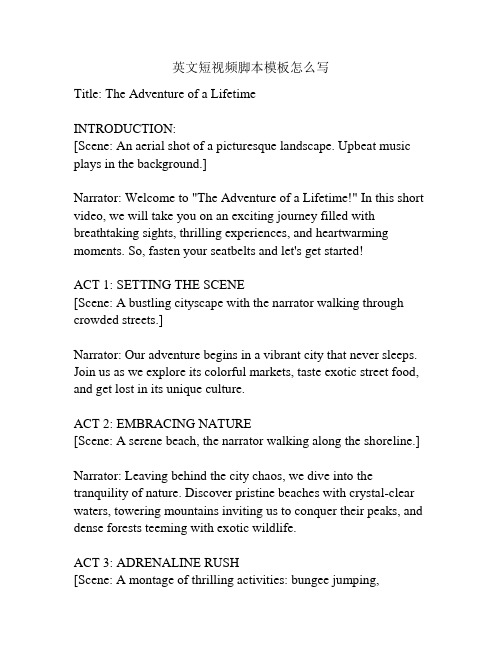 英文短视频脚本模板怎么写

Title: The Adventure of a Lifetime

INTRODUCTION:
[Scene: An aerial shot of a picturesque landscape. Upbeat music plays in the background.]

Narrator: Welcome to "The Adventure of a Lifetime!" In this short video, we will take you on an exciting journey filled with breathtaking sights, thrilling experiences, and heartwarming moments. So, fasten your seatbelts and let's get started!

ACT 1: SETTING THE SCENE
[Scene: A bustling cityscape with the narrator walking through crowded streets.]

Narrator: Our adventure begins in a vibrant city that never sleeps. Join us as we explore its colorful markets, taste exotic street food, and get lost in its unique culture.

ACT 2: EMBRACING NATURE
[Scene: A serene beach, the narrator walking along the shoreline.]

Narrator: Leaving behind the city chaos, we dive into the tranquility of nature. Discover pristine beaches with crystal-clear waters, towering mountains inviting us to conquer their peaks, and dense forests teeming with exotic wildlife.

ACT 3: ADRENALINE RUSH
[Scene: A montage of thrilling activities: bungee jumping,